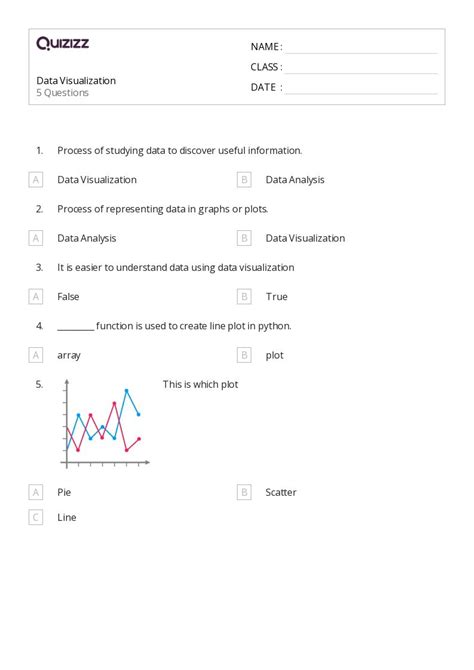 Quizizz

Data Visualization
5 Questions

NAME :
CLASS :
DATE :

1. Process of studying data to discover useful information.

A Data Visualization
B Data Analysis

2. Process of representing data in graphs or plots.

A Data Analysis
B Data Visualization

3. It is easier to understand data using data visualization

A False
B True

4. ________ function is used to create line plot in python.

A array
B plot

5. This is which plot

A Pie
B Scatter
C Line